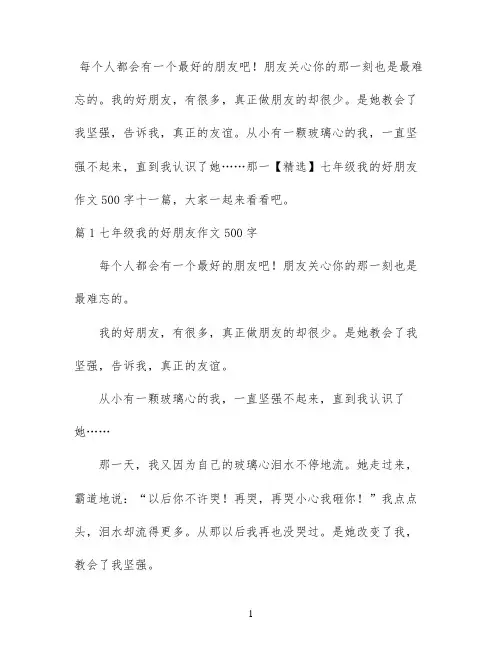 每个人都会有一个最好的朋友吧！朋友关心你的那一刻也是最难忘的。我的好朋友，有很多，真正做朋友的却很少。是她教会了我坚强，告诉我，真正的友谊。从小有一颗玻璃心的我，一直坚强不起来，直到我认识了她……那一【精选】七年级我的好朋友作文500字十一篇，大家一起来看看吧。

篇1七年级我的好朋友作文500字

每个人都会有一个最好的朋友吧！朋友关心你的那一刻也是最难忘的。

我的好朋友，有很多，真正做朋友的却很少。是她教会了我坚强，告诉我，真正的友谊。

从小有一颗玻璃心的我，一直坚强不起来，直到我认识了她……

那一天，我又因为自己的玻璃心泪水不停地流。她走过来，霸道地说："以后你不许哭！再哭，再哭小心我砸你！"我点点头，泪水却流得更多。从那以后我再也没哭过。是她改变了我，教会了我坚强。

1